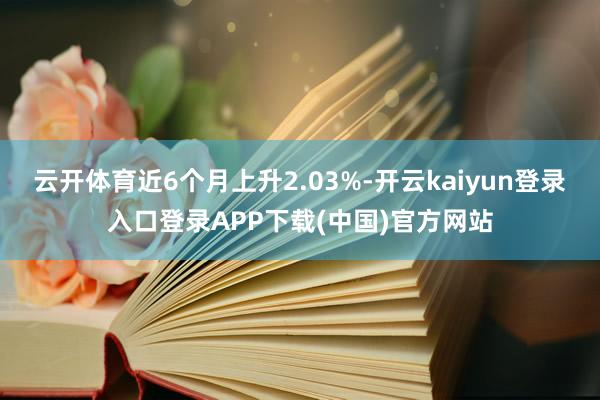 云开体育近6个月上升2.03%-开云kaiyun登录入口登录APP下载(中国)官方网站